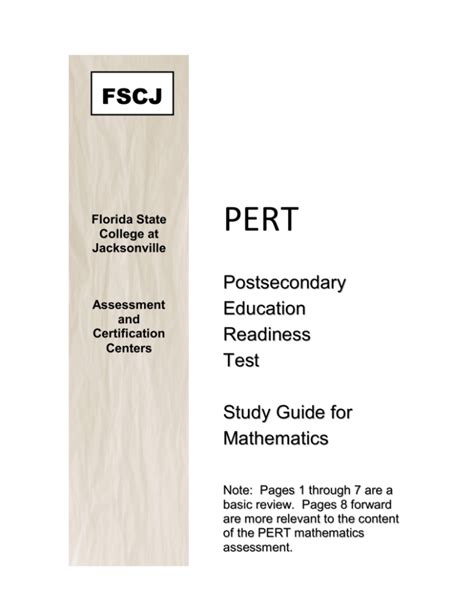 FSCJ

Florida State College at Jacksonville

Assessment and Certification Centers

PERT

Postsecondary Education Readiness Test

Study Guide for Mathematics

Note: Pages 1 through 7 are a basic review. Pages 8 forward are more relevant to the content of the PERT mathematics assessment.